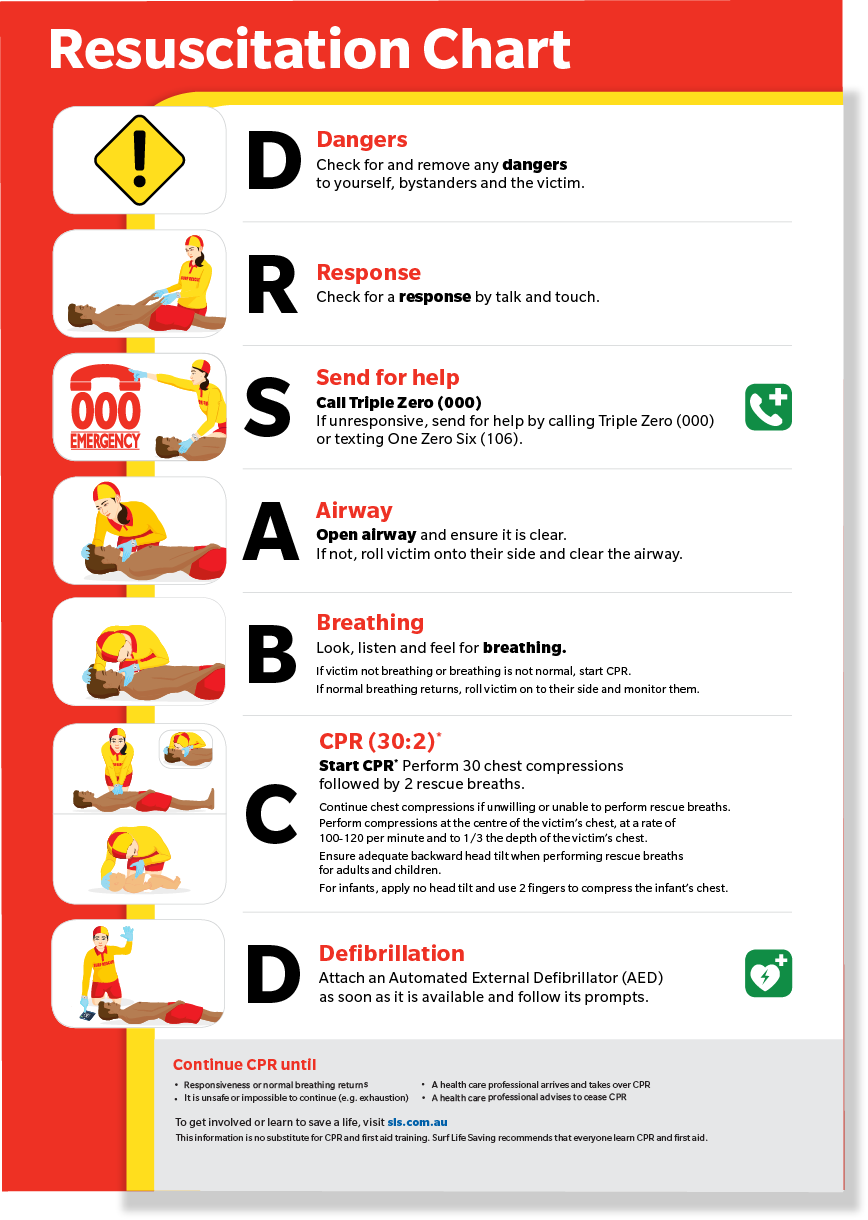 Resuscitation Chart

D Dangers
Check for and remove any dangers to yourself, bystanders and the victim.

R Response
Check for a response by talk and touch.

000 EMERGENCY

S Send for help
Call Triple Zero (000)
If unresponsive, send for help by calling Triple Zero (000) or texting One Zero Six (106).

A Airway
Open airway and ensure it is clear.
If not, roll victim onto their side and clear the airway.

B Breathing
Look, listen and feel for breathing.
If victim not breathing or breathing is not normal, start CPR.
If normal breathing returns, roll victim on to their side and monitor them.

C CPR (30:2)*
Start CPR* Perform 30 chest compressions followed by 2 rescue breaths.
Continue chest compressions if unwilling or unable to perform rescue breaths.
Perform compressions at the centre of the victim's chest, at a rate of 100-120 per minute and to 1/3 the depth of the victim's chest.
Ensure adequate backward head tilt when performing rescue breaths for adults and children.
For infants, apply no head tilt and use 2 fingers to compress the infant's chest.

D Defibrillation
Attach an Automated External Defibrillator (AED) as soon as it is available and follow its prompts.

Continue CPR until
• Responsiveness or normal breathing returns
• It is unsafe or impossible to continue (e.g. exhaustion)
• A health care professional arrives and takes over CPR
• A health care professional advises to cease CPR

To get involved or learn to save a life, visit sls.com.au
This information is no substitute for CPR and first aid training. Surf Life Saving recommends that everyone learn CPR and first aid.